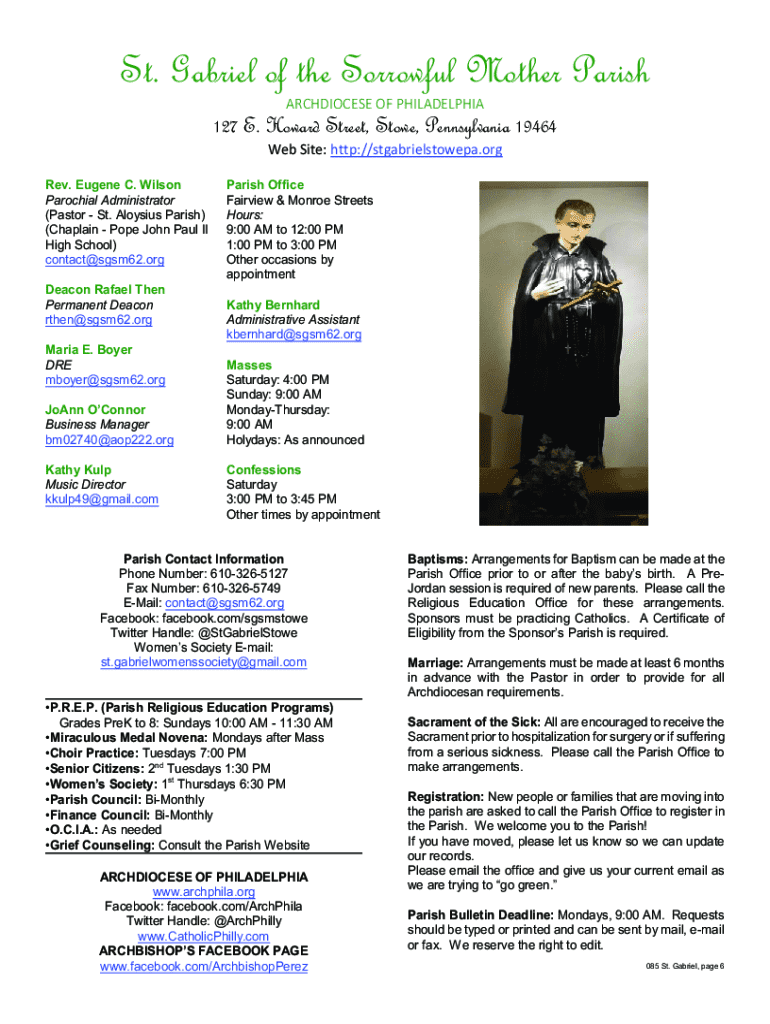 St. Gabriel of the Sorrowful Mother Parish
ARCHDIOCESE OF PHILADELPHIA
127 E. Howard Street, Stowe, Pennsylvania 19464
Web Site: http://stgabrielstowepa.org

Rev. Eugene C. Wilson
Parochial Administrator
(Pastor - St. Aloysius Parish)
(Chaplain - Pope John Paul II High School)
contact@sgsm62.org

Deacon Rafael Then
Permanent Deacon
rthen@sgsm62.org

Maria E. Boyer
DRE
mboyer@sgsm62.org

JoAnn O'Connor
Business Manager
bm02740@aop222.org

Kathy Kulp
Music Director
kkulp49@gmail.com

Parish Office
Fairview & Monroe Streets
Hours:
9:00 AM to 12:00 PM
1:00 PM to 3:00 PM
Other occasions by appointment

Kathy Bernhard
Administrative Assistant
kbernhard@sgsm62.org

Masses
Saturday: 4:00 PM
Sunday: 9:00 AM
Monday-Thursday:
9:00 AM
Holydays: As announced

Confessions
Saturday
3:00 PM to 3:45 PM
Other times by appointment

Parish Contact Information
Phone Number: 610-326-5127
Fax Number: 610-326-5749
E-Mail: contact@sgsm62.org
Facebook: facebook.com/sgsmstowe
Twitter Handle: @StGabrielStowe
Women's Society E-mail:
st.gabrielwomenssociety@gmail.com

•P.R.E.P. (Parish Religious Education Programs)
Grades PreK to 8: Sundays 10:00 AM - 11:30 AM
•Miraculous Medal Novena: Mondays after Mass
•Choir Practice: Tuesdays 7:00 PM
•Senior Citizens: 2$^{nd}$ Tuesdays 1:30 PM
•Women's Society: 1$^{st}$ Thursdays 6:30 PM
•Parish Council: Bi-Monthly
•Finance Council: Bi-Monthly
•O.C.I.A.: As needed
•Grief Counseling: Consult the Parish Website

ARCHDIOCESE OF PHILADELPHIA
www.archphila.org
Facebook: facebook.com/ArchPhila
Twitter Handle: @ArchPhilly
www.CatholicPhilly.com
ARCHBISHOP'S FACEBOOK PAGE
www.facebook.com/ArchbishopPerez

Baptisms: Arrangements for Baptism can be made at the Parish Office prior to or after the baby's birth. A Pre-Jordan session is required of new parents. Please call the Religious Education Office for these arrangements. Sponsors must be practicing Catholics. A Certificate of Eligibility from the Sponsor's Parish is required.

Marriage: Arrangements must be made at least 6 months in advance with the Pastor in order to provide for all Archdiocesan requirements.

Sacrament of the Sick: All are encouraged to receive the Sacrament prior to hospitalization for surgery or if suffering from a serious sickness. Please call the Parish Office to make arrangements.

Registration: New people or families that are moving into the parish are asked to call the Parish Office to register in the Parish. We welcome you to the Parish!
If you have moved, please let us know so we can update our records.
Please email the office and give us your current email as we are trying to "go green."

Parish Bulletin Deadline: Mondays, 9:00 AM. Requests should be typed or printed and can be sent by mail, e-mail or fax. We reserve the right to edit.

085 St. Gabriel, page 6